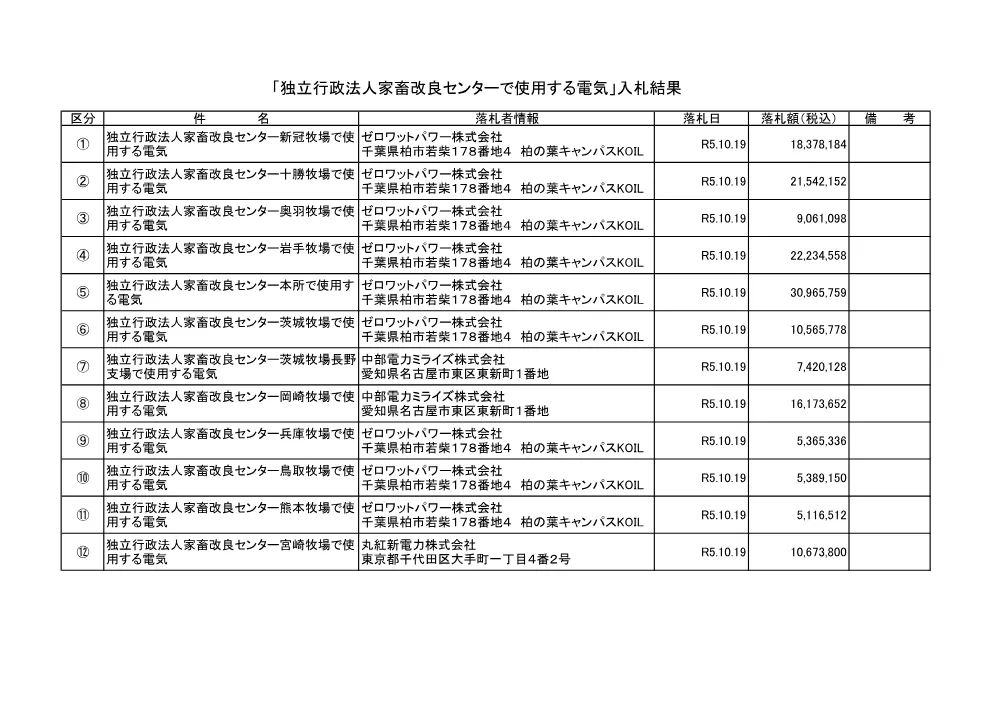 「独立行政法人家畜改良センターで使用する電気」入札結果

| 区分 | 件　名 | 落札者情報 | 落札日 | 落札額（税込） | 備　考 |
|---|---|---|---|---|---|
| ① | 独立行政法人家畜改良センター新冠牧場で使用する電気 | ゼロワットパワー株式会社 千葉県柏市若柴178番地4　柏の葉キャンパスKOIL | R5.10.19 | 18,378,184 | |
| ② | 独立行政法人家畜改良センター十勝牧場で使用する電気 | ゼロワットパワー株式会社 千葉県柏市若柴178番地4　柏の葉キャンパスKOIL | R5.10.19 | 21,542,152 | |
| ③ | 独立行政法人家畜改良センター奥羽牧場で使用する電気 | ゼロワットパワー株式会社 千葉県柏市若柴178番地4　柏の葉キャンパスKOIL | R5.10.19 | 9,061,098 | |
| ④ | 独立行政法人家畜改良センター岩手牧場で使用する電気 | ゼロワットパワー株式会社 千葉県柏市若柴178番地4　柏の葉キャンパスKOIL | R5.10.19 | 22,234,558 | |
| ⑤ | 独立行政法人家畜改良センター本所で使用する電気 | ゼロワットパワー株式会社 千葉県柏市若柴178番地4　柏の葉キャンパスKOIL | R5.10.19 | 30,965,759 | |
| ⑥ | 独立行政法人家畜改良センター茨城牧場で使用する電気 | ゼロワットパワー株式会社 千葉県柏市若柴178番地4　柏の葉キャンパスKOIL | R5.10.19 | 10,565,778 | |
| ⑦ | 独立行政法人家畜改良センター茨城牧場長野支場で使用する電気 | 中部電力ミライズ株式会社 愛知県名古屋市東区東新町1番地 | R5.10.19 | 7,420,128 | |
| ⑧ | 独立行政法人家畜改良センター岡崎牧場で使用する電気 | 中部電力ミライズ株式会社 愛知県名古屋市東区東新町1番地 | R5.10.19 | 16,173,652 | |
| ⑨ | 独立行政法人家畜改良センター兵庫牧場で使用する電気 | ゼロワットパワー株式会社 千葉県柏市若柴178番地4　柏の葉キャンパスKOIL | R5.10.19 | 5,365,336 | |
| ⑩ | 独立行政法人家畜改良センター鳥取牧場で使用する電気 | ゼロワットパワー株式会社 千葉県柏市若柴178番地4　柏の葉キャンパスKOIL | R5.10.19 | 5,389,150 | |
| ⑪ | 独立行政法人家畜改良センター熊本牧場で使用する電気 | ゼロワットパワー株式会社 千葉県柏市若柴178番地4　柏の葉キャンパスKOIL | R5.10.19 | 5,116,512 | |
| ⑫ | 独立行政法人家畜改良センター宮崎牧場で使用する電気 | 丸紅新電力株式会社 東京都千代田区大手町一丁目4番2号 | R5.10.19 | 10,673,800 | |